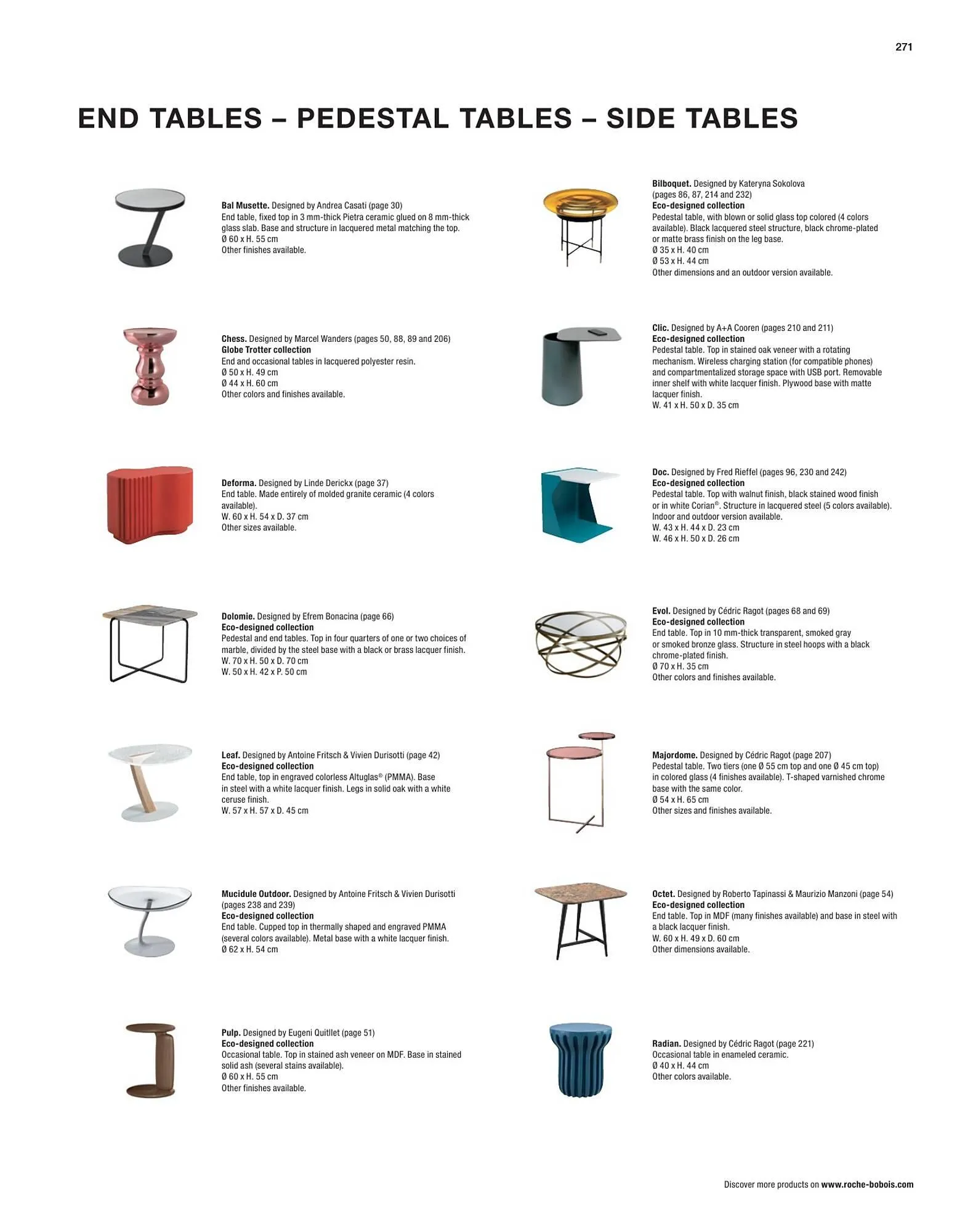 271

END TABLES – PEDESTAL TABLES – SIDE TABLES

Bal Musette. Designed by Andrea Casati (page 30)
End table, fixed top in 3 mm-thick Pietra ceramic glued on 8 mm-thick glass slab. Base and structure in lacquered metal matching the top.
Ø 60 x H. 55 cm
Other finishes available.

Chess. Designed by Marcel Wanders (pages 50, 88, 89 and 206)
Globe Trotter collection
End and occasional tables in lacquered polyester resin.
Ø 50 x H. 49 cm
Ø 44 x H. 60 cm
Other colors and finishes available.

Deforma. Designed by Linde Derickx (page 37)
End table. Made entirely of molded granite ceramic (4 colors available).
W. 60 x H. 54 x D. 37 cm
Other sizes available.

Dolomie. Designed by Efrem Bonacina (page 66)
Eco-designed collection
Pedestal and end tables. Top in four quarters of one or two choices of marble, divided by the steel base with a black or brass lacquer finish.
W. 70 x H. 50 x D. 70 cm
W. 50 x H. 42 x P. 50 cm

Leaf. Designed by Antoine Fritsch & Vivien Durisotti (page 42)
Eco-designed collection
End table, top in engraved colorless Altuglas® (PMMA). Base in steel with a white lacquer finish. Legs in solid oak with a white ceruse finish.
W. 57 x H. 57 x D. 45 cm

Mucidule Outdoor. Designed by Antoine Fritsch & Vivien Durisotti (pages 238 and 239)
Eco-designed collection
End table. Cupped top in thermally shaped and engraved PMMA (several colors available). Metal base with a white lacquer finish.
Ø 62 x H. 54 cm

Pulp. Designed by Eugeni Quitllet (page 51)
Eco-designed collection
Occasional table. Top in stained ash veneer on MDF. Base in stained solid ash (several stains available).
Ø 60 x H. 55 cm
Other finishes available.

Bilboquet. Designed by Kateryna Sokolova (pages 86, 87, 214 and 232)
Eco-designed collection
Pedestal table, with blown or solid glass top colored (4 colors available). Black lacquered steel structure, black chrome-plated or matte brass finish on the leg base.
Ø 35 x H. 40 cm
Ø 53 x H. 44 cm
Other dimensions and an outdoor version available.

Clic. Designed by A+A Cooren (pages 210 and 211)
Eco-designed collection
Pedestal table. Top in stained oak veneer with a rotating mechanism. Wireless charging station (for compatible phones) and compartmentalized storage space with USB port. Removable inner shelf with white lacquer finish. Plywood base with matte lacquer finish.
W. 41 x H. 50 x D. 35 cm

Doc. Designed by Fred Rieffel (pages 96, 230 and 242)
Eco-designed collection
Pedestal table. Top with walnut finish, black stained wood finish or in white Corian®. Structure in lacquered steel (5 colors available). Indoor and outdoor version available.
W. 43 x H. 44 x D. 23 cm
W. 46 x H. 50 x D. 26 cm

Evol. Designed by Cédric Ragot (pages 68 and 69)
Eco-designed collection
End table. Top in 10 mm-thick transparent, smoked gray or smoked bronze glass. Structure in steel hoops with a black chrome-plated finish.
Ø 70 x H. 35 cm
Other colors and finishes available.

Majordome. Designed by Cédric Ragot (page 207)
Pedestal table. Two tiers (one Ø 55 cm top and one Ø 45 cm top) in colored glass (4 finishes available). T-shaped varnished chrome base with the same color.
Ø 54 x H. 65 cm
Other sizes and finishes available.

Octet. Designed by Roberto Tapinassi & Maurizio Manzoni (page 54)
Eco-designed collection
End table. Top in MDF (many finishes available) and base in steel with a black lacquer finish.
W. 60 x H. 49 x D. 60 cm
Other dimensions available.

Radian. Designed by Cédric Ragot (page 221)
Occasional table in enameled ceramic.
Ø 40 x H. 44 cm
Other colors available.

Discover more products on www.roche-bobois.com